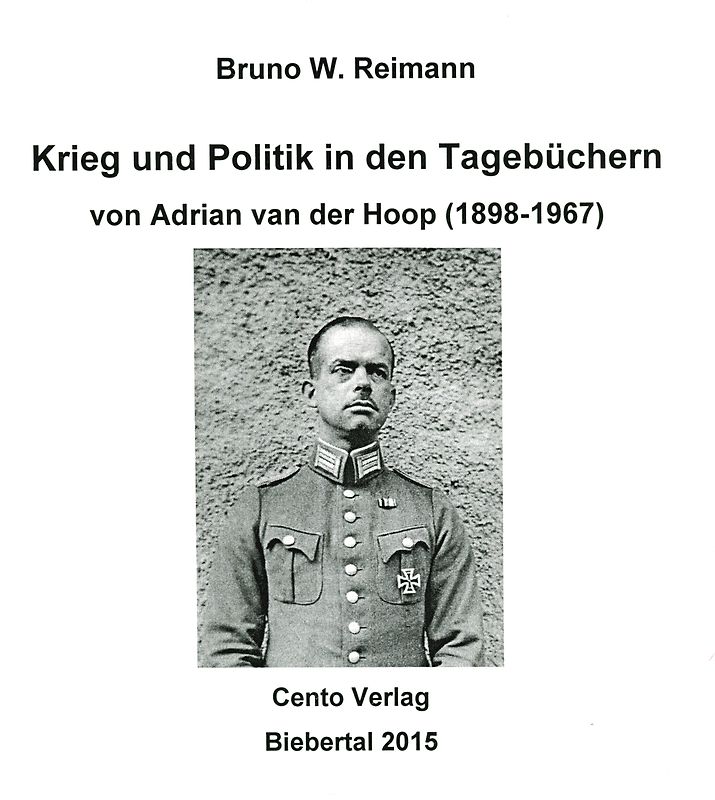 Bruno W. Reimann

Krieg und Politik in den Tagebüchern

von Adrian van der Hoop (1898-1967)

Cento Verlag

Biebertal 2015